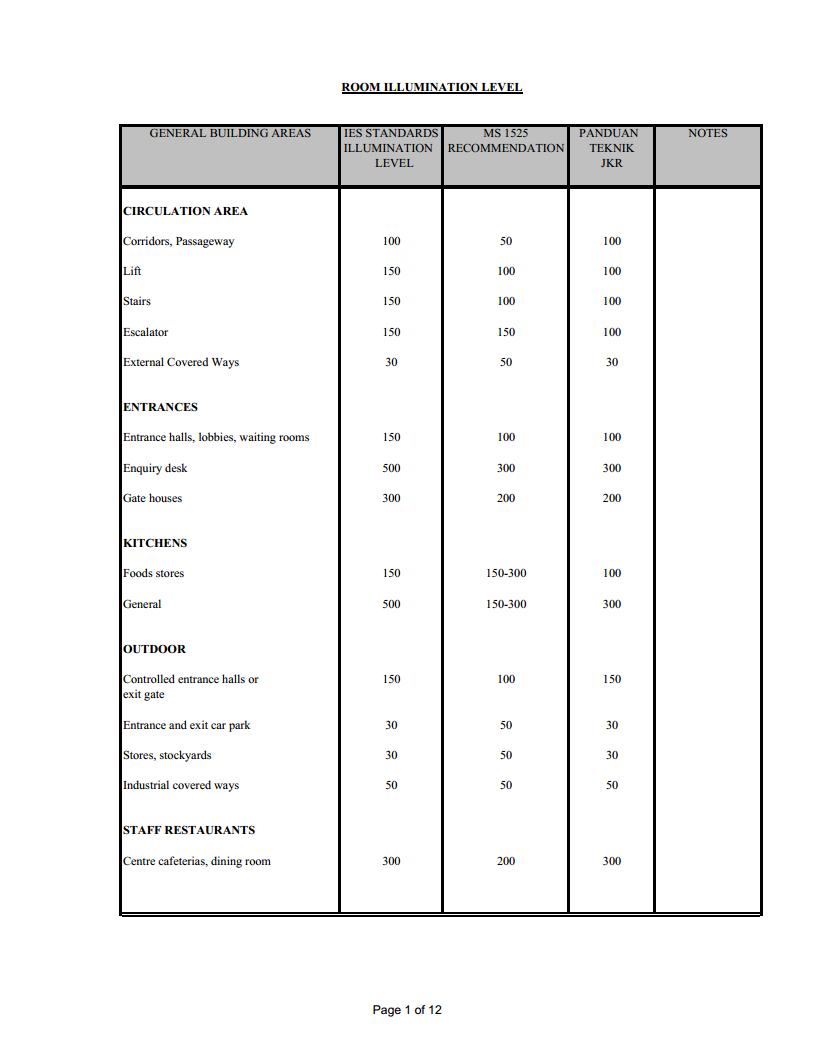 ROOM ILLUMINATION LEVEL

| GENERAL BUILDING AREAS | IES STANDARDS ILLUMINATION LEVEL | MS 1525 RECOMMENDATION | PANDUAN TEKNIK JKR | NOTES |
|---|---|---|---|---|
| CIRCULATION AREA | | | | |
| Corridors, Passageway | 100 | 50 | 100 | |
| Lift | 150 | 100 | 100 | |
| Stairs | 150 | 100 | 100 | |
| Escalator | 150 | 150 | 100 | |
| External Covered Ways | 30 | 50 | 30 | |
| ENTRANCES | | | | |
| Entrance halls, lobbies, waiting rooms | 150 | 100 | 100 | |
| Enquiry desk | 500 | 300 | 300 | |
| Gate houses | 300 | 200 | 200 | |
| KITCHENS | | | | |
| Foods stores | 150 | 150-300 | 100 | |
| General | 500 | 150-300 | 300 | |
| OUTDOOR | | | | |
| Controlled entrance halls or exit gate | 150 | 100 | 150 | |
| Entrance and exit car park | 30 | 50 | 30 | |
| Stores, stockyards | 30 | 50 | 30 | |
| Industrial covered ways | 50 | 50 | 50 | |
| STAFF RESTAURANTS | | | | |
| Centre cafeterias, dining room | 300 | 200 | 300 | |

Page 1 of 12